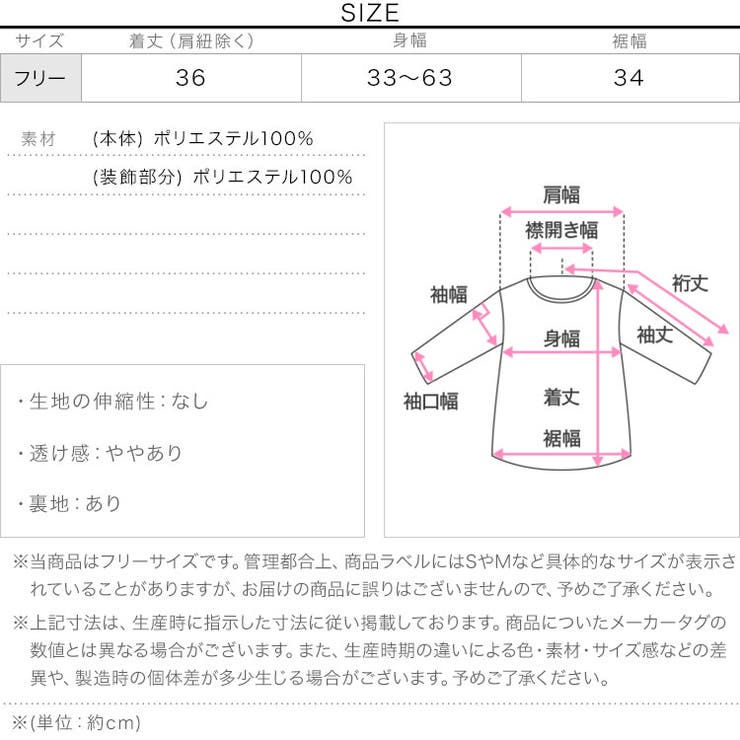 SIZE

| サイズ | 着丈（肩紐除く） | 身幅 | 裾幅 |
|---|---|---|---|
| フリー | 36 | 33～63 | 34 |

素材　(本体) ポリエステル100%
(装飾部分) ポリエステル100%

・生地の伸縮性：なし

・透け感：ややあり

・裏地：あり

肩幅
襟開き幅
裄丈
袖幅
身幅
袖丈
袖口幅
着丈
裾幅

※当商品はフリーサイズです。管理都合上、商品ラベルにはSやMなど具体的なサイズが表示されていることがありますが、お届けの商品に誤りはございませんので、予めご了承ください。

※上記寸法は、生産時に指示した寸法に従い掲載しております。商品についたメーカータグの数値とは異なる場合がございます。また、生産時期の違いによる色・素材・サイズ感などの差異や、製造時の個体差が多少生じる場合がございます。予めご了承ください。

※(単位：約cm)